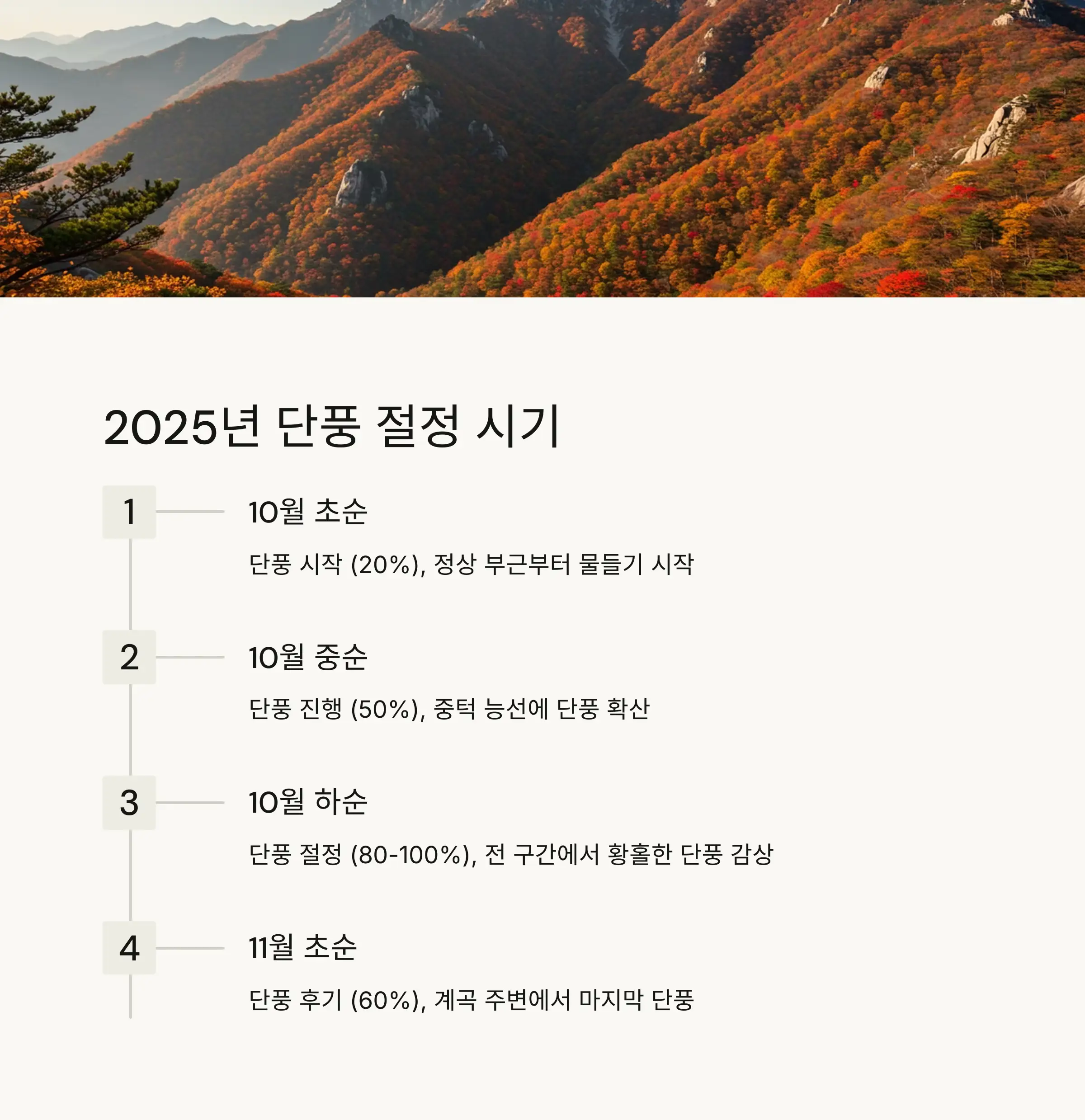 2025년 단풍 절정 시기

1

10월 초순

단풍 시작 (20%), 정상 부근부터 물들기 시작

2

10월 중순

단풍 진행 (50%), 중턱 능선에 단풍 확산

3

10월 하순

단풍 절정 (80-100%), 전 구간에서 황홀한 단풍 감상

4

11월 초순

단풍 후기 (60%), 계곡 주변에서 마지막 단풍